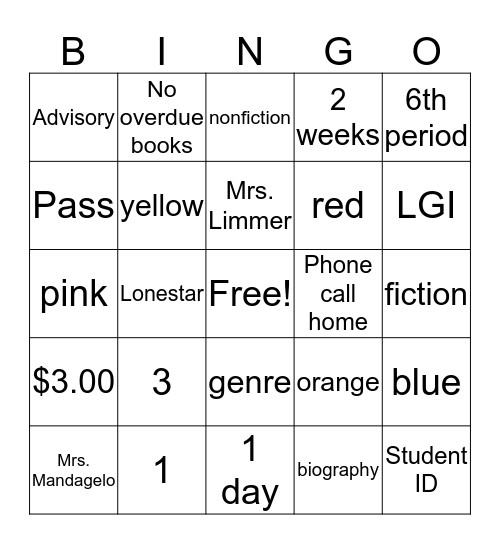 | B | I | N | G | O |
|---|---|---|---|---|
| Advisory | No overdue books | nonfiction | 2 weeks | 6th period |
| Pass | yellow | Mrs. Limmer | red | LGI |
| pink | Lonestar | Free! | Phone call home | fiction |
| \$3.00 | 3 | genre | orange | blue |
| Mrs. Mandagelo | 1 | 1 day | biography | Student ID |